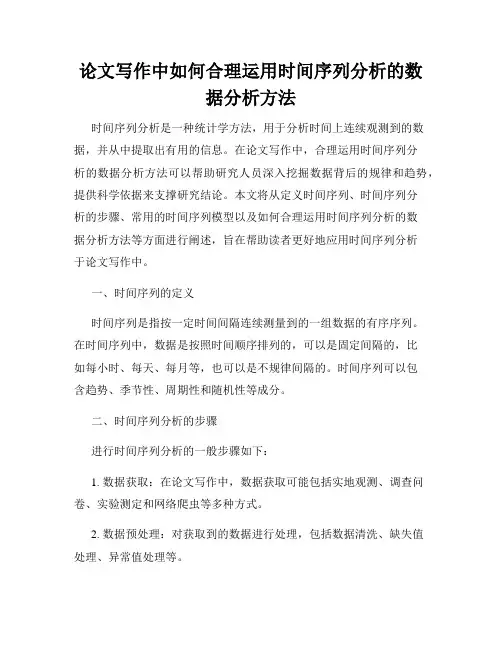 论文写作中如何合理运用时间序列分析的数据分析方法

时间序列分析是一种统计学方法，用于分析时间上连续观测到的数据，并从中提取出有用的信息。在论文写作中，合理运用时间序列分析的数据分析方法可以帮助研究人员深入挖掘数据背后的规律和趋势，提供科学依据来支撑研究结论。本文将从定义时间序列、时间序列分析的步骤、常用的时间序列模型以及如何合理运用时间序列分析的数据分析方法等方面进行阐述，旨在帮助读者更好地应用时间序列分析于论文写作中。

一、时间序列的定义

时间序列是指按一定时间间隔连续测量到的一组数据的有序序列。在时间序列中，数据是按照时间顺序排列的，可以是固定间隔的，比如每小时、每天、每月等，也可以是不规律间隔的。时间序列可以包含趋势、季节性、周期性和随机性等成分。

二、时间序列分析的步骤

进行时间序列分析的一般步骤如下：

1. 数据获取：在论文写作中，数据获取可能包括实地观测、调查问卷、实验测定和网络爬虫等多种方式。

2. 数据预处理：对获取到的数据进行处理，包括数据清洗、缺失值处理、异常值处理等。